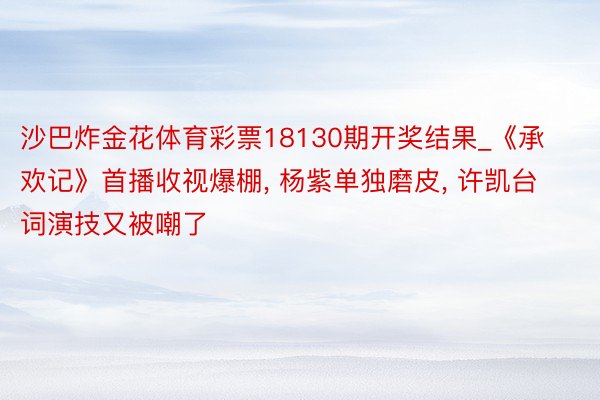 沙巴炸金花体育彩票18130期开奖结果_《承欢记》首播收视爆棚, 杨紫单独磨皮, 许凯台词演技又被嘲了